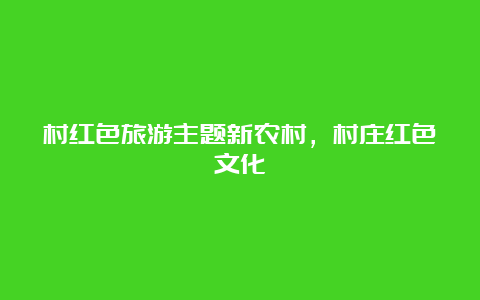 村红色旅游主题新农村，村庄红色文化